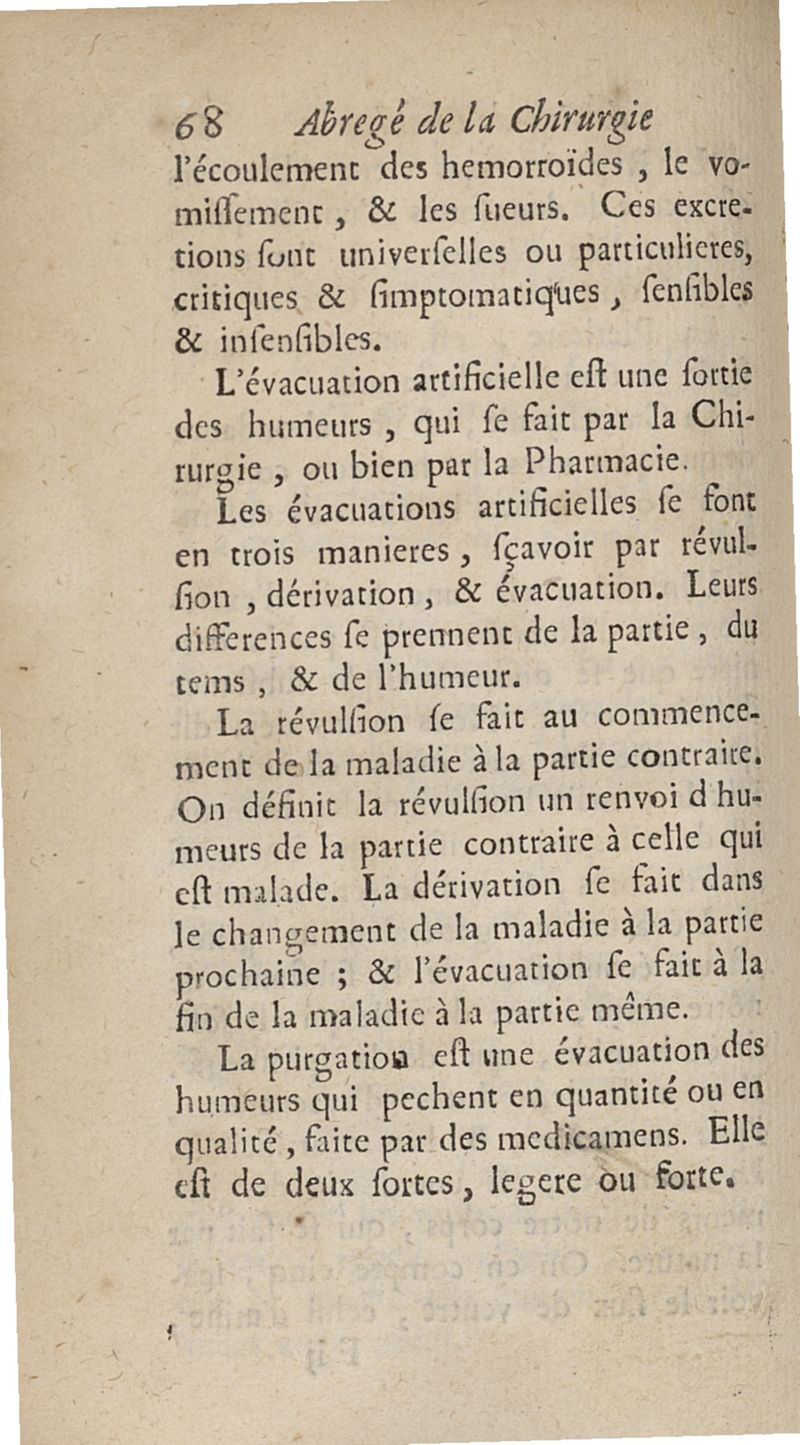 68 Abregé de la Chirurgie

l'écoulement des hemorroïdes, le vomissement, & les sueurs. Ces excretions sont universelles ou particulieres, critiques & simptomatiques, sensibles & insensibles.

L'évacuation artificielle est une sortie des humeurs, qui se fait par la Chirurgie, ou bien par la Pharmacie.

Les évacuations artificielles se font en trois manieres, sçavoir par révulsion, dérivation, & évacuation. Leurs differences se prennent de la partie, du tems, & de l'humeur.

La révulsion se fait au commencement de la maladie à la partie contraire. On définit la révulsion un renvoi d'humeurs de la partie contraire à celle qui est malade. La dérivation se fait dans le changement de la maladie à la partie prochaine ; & l'évacuation se fait à la fin de la maladie à la partie même.

La purgation est une évacuation des humeurs qui pechent en quantité ou en qualité, faite par des medicamens. Elle est de deux sortes, legere ou forte.